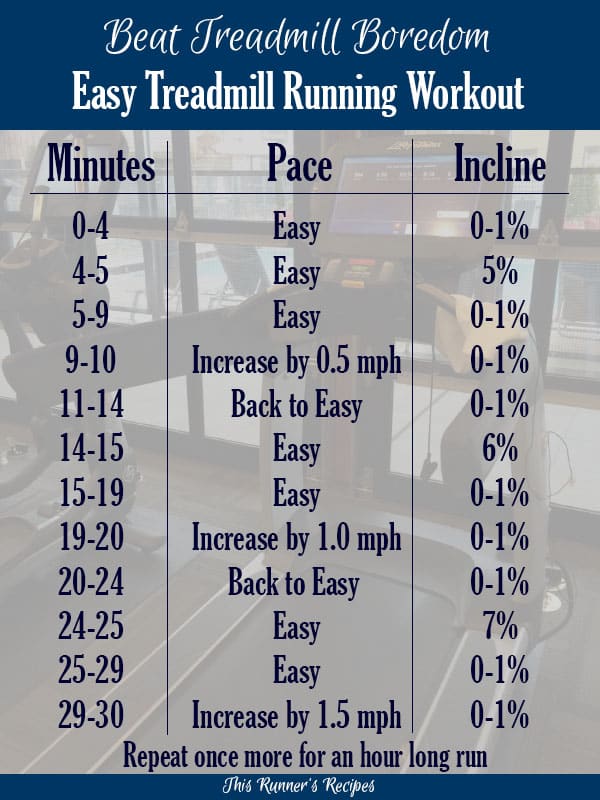 Beat Treadmill Boredom
Easy Treadmill Running Workout

| Minutes | Pace | Incline |
|---|---|---|
| 0-4 | Easy | 0-1% |
| 4-5 | Easy | 5% |
| 5-9 | Easy | 0-1% |
| 9-10 | Increase by 0.5 mph | 0-1% |
| 11-14 | Back to Easy | 0-1% |
| 14-15 | Easy | 6% |
| 15-19 | Easy | 0-1% |
| 19-20 | Increase by 1.0 mph | 0-1% |
| 20-24 | Back to Easy | 0-1% |
| 24-25 | Easy | 7% |
| 25-29 | Easy | 0-1% |
| 29-30 | Increase by 1.5 mph | 0-1% |

Repeat once more for an hour long run

This Runner's Recipes